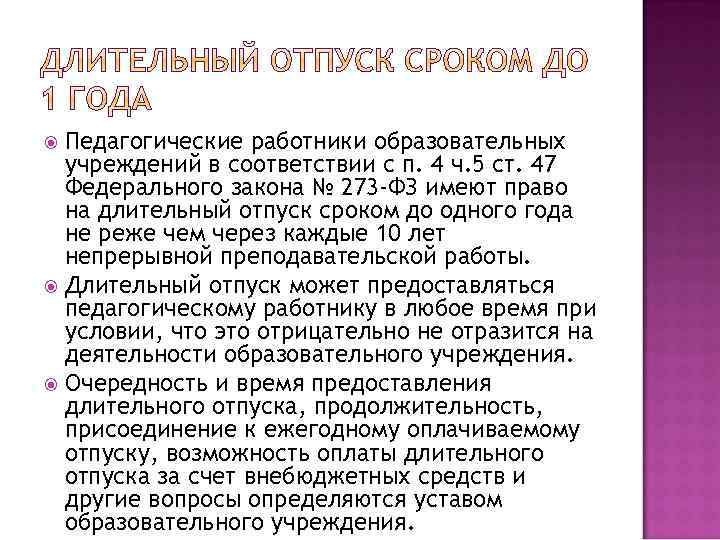 ДЛИТЕЛЬНЫЙ ОТПУСК СРОКОМ ДО 1 ГОДА

Педагогические работники образовательных учреждений в соответствии с п. 4 ч.5 ст. 47 Федерального закона № 273-ФЗ имеют право на длительный отпуск сроком до одного года не реже чем через каждые 10 лет непрерывной преподавательской работы.

Длительный отпуск может предоставляться педагогическому работнику в любое время при условии, что это отрицательно не отразится на деятельности образовательного учреждения.

Очередность и время предоставления длительного отпуска, продолжительность, присоединение к ежегодному оплачиваемому отпуску, возможность оплаты длительного отпуска за счет внебюджетных средств и другие вопросы определяются уставом образовательного учреждения.